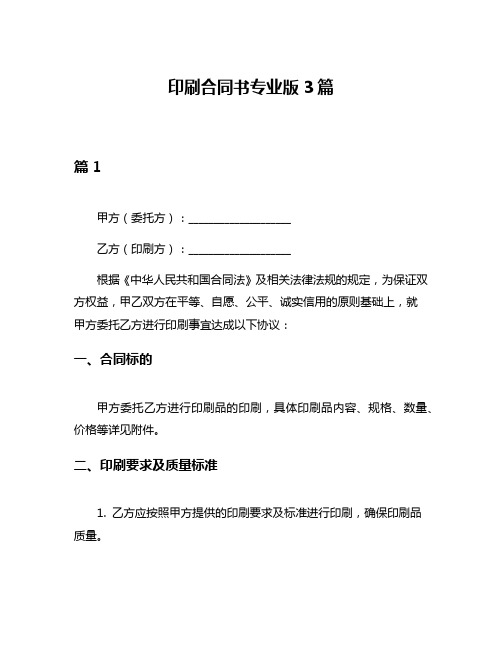 印刷合同书专业版 3 篇

篇 1

甲方（委托方）：__________________

乙方（印刷方）：__________________

根据《中华人民共和国合同法》及相关法律法规的规定，为保证双方权益，甲乙双方在平等、自愿、公平、诚实信用的原则基础上，就甲方委托乙方进行印刷事宜达成以下协议：

一、合同标的

甲方委托乙方进行印刷品的印刷，具体印刷品内容、规格、数量、价格等详见附件。

二、印刷要求及质量标准

1. 乙方应按照甲方提供的印刷要求及标准进行印刷，确保印刷品质量。